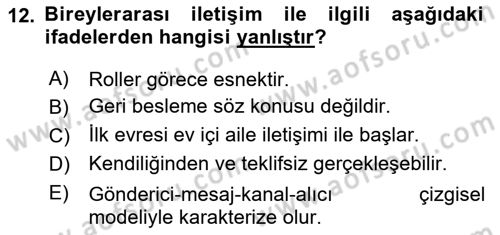 12. Bireylerarası iletişim ile ilgili aşağıdaki ifadelerden hangisi yanlıştır?

A) Roller görece esnektir.
B) Geri besleme söz konusu değildir.
C) İlk evresi ev içi aile iletişimi ile başlar.
D) Kendiliğinden ve teklifsiz gerçekleşebilir.
E) Gönderici-mesaj-kanal-alıcı çizgisel modeliyle karakterize olur.

www.aofsoru.com